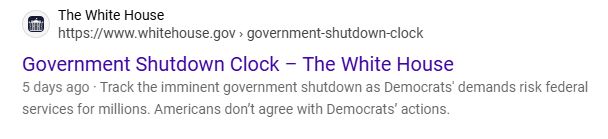 The White House
https://www.whitehouse.gov › government-shutdown-clock

Government Shutdown Clock – The White House

5 days ago · Track the imminent government shutdown as Democrats' demands risk federal services for millions. Americans don't agree with Democrats' actions.